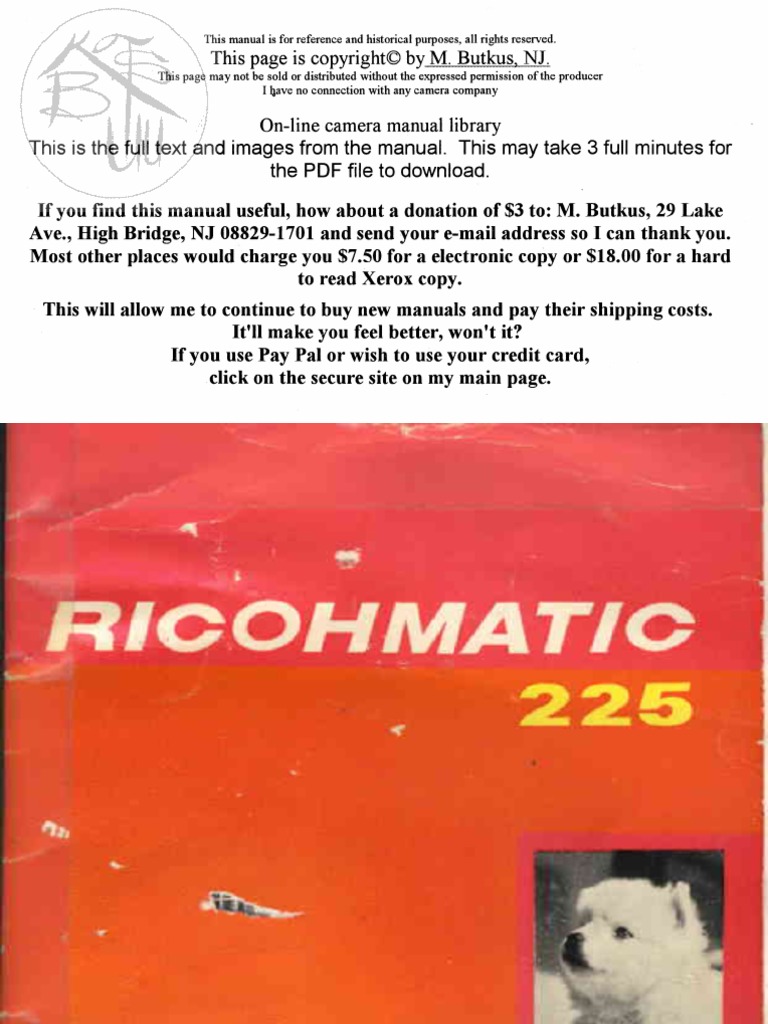 This manual is for reference and historical purposes, all rights reserved.
This page is copyright© by M. Butkus, NJ.
This page may not be sold or distributed without the expressed permission of the producer
I have no connection with any camera company

On-line camera manual library
This is the full text and images from the manual. This may take 3 full minutes for the PDF file to download.

If you find this manual useful, how about a donation of $3 to: M. Butkus, 29 Lake Ave., High Bridge, NJ 08829-1701 and send your e-mail address so I can thank you. Most other places would charge you $7.50 for a electronic copy or $18.00 for a hard to read Xerox copy.

This will allow me to continue to buy new manuals and pay their shipping costs.
It'll make you feel better, won't it?
If you use Pay Pal or wish to use your credit card,
click on the secure site on my main page.

RICOHMATIC
225